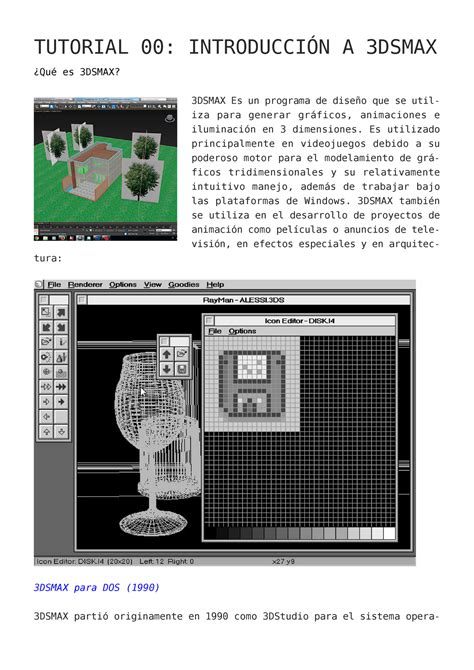 TUTORIAL 00: INTRODUCCIÓN A 3DSMAX

¿Qué es 3DSMAX?

3DSMAX Es un programa de diseño que se utiliza para generar gráficos, animaciones e iluminación en 3 dimensiones. Es utilizado principalmente en videojuegos debido a su poderoso motor para el modelamiento de gráficos tridimensionales y su relativamente intuitivo manejo, además de trabajar bajo las plataformas de Windows. 3DSMAX también se utiliza en el desarrollo de proyectos de animación como películas o anuncios de televisión, en efectos especiales y en arquitectura:

File Renderer Options View Goodies Help

RayMan - ALESSI.3DS

Icon Editor - DISK.I4

File Options

Icon Editor: DISK.I4 (20x20) Left: 12 Right: 0 x27,y9

3DSMAX para DOS (1990)

3DSMAX partió originamente en 1990 como 3DStudio para el sistema opera-